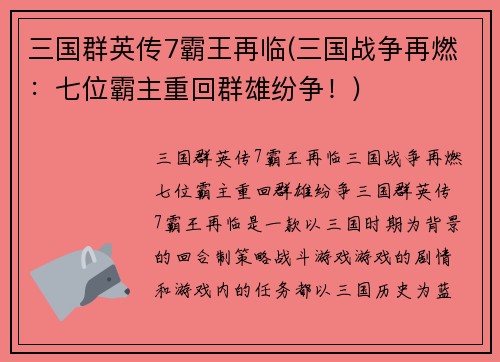 三国群英传7霸王再临(三国战争再燃：七位霸主重回群雄纷争！)

三国群英传7霸王再临三国战争再燃七位霸主重回群雄纷争三国群英传7霸王再临是一款以三国时期为背景的回合制策略战斗游戏游戏的剧情和游戏内的任务都以三国历史为蓝